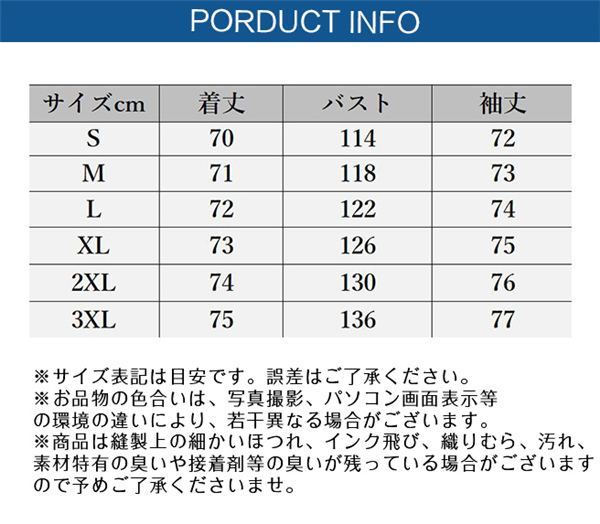 PORDUCT INFO

| サイズcm | 着丈 | バスト | 袖丈 |
|---|---|---|---|
| S | 70 | 114 | 72 |
| M | 71 | 118 | 73 |
| L | 72 | 122 | 74 |
| XL | 73 | 126 | 75 |
| 2XL | 74 | 130 | 76 |
| 3XL | 75 | 136 | 77 |

※サイズ表記は目安です。誤差はご了承ください。

※お品物の色合いは、写真撮影、パソコン画面表示等の環境の違いにより、若干異なる場合がございます。

※商品は縫製上の細かいほつれ、インク飛び、織りむら、汚れ、素材特有の臭いや接着剤等の臭いが残っている場合がございますので予めご了承くださいませ。